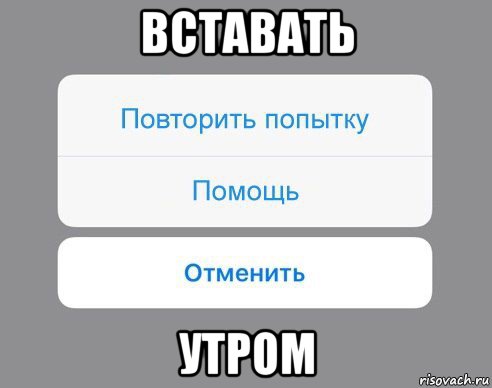 ВСТАВАТЬ

Повторить попытку

Помощь

Отменить

УТРОМ

risovach.ru